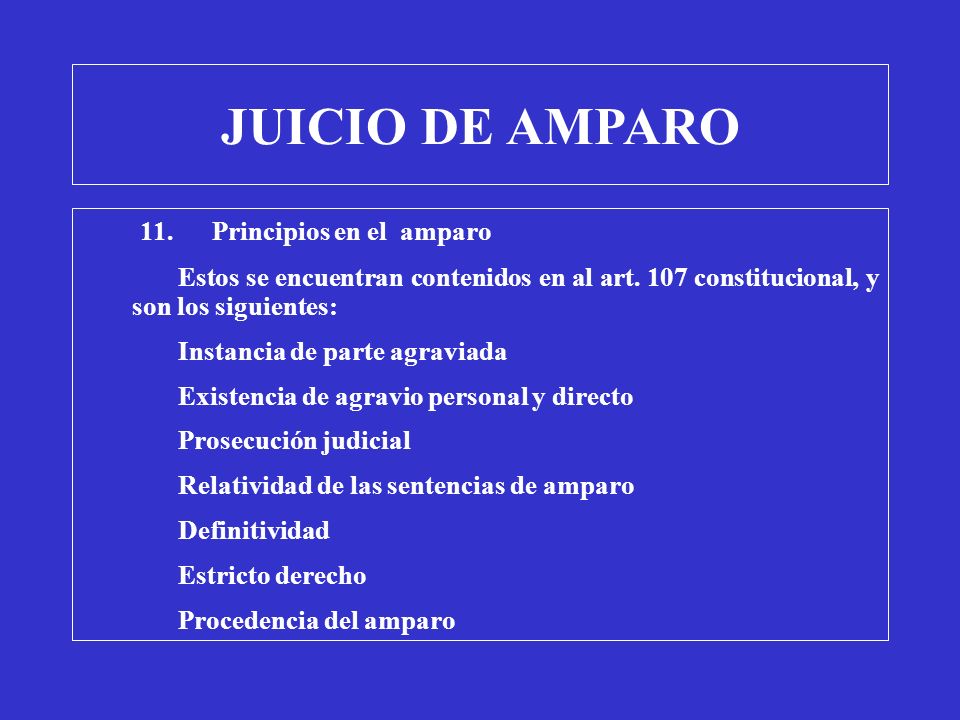 JUICIO DE AMPARO

11. Principios en el amparo

Estos se encuentran contenidos en al art. 107 constitucional, y son los siguientes:

Instancia de parte agraviada

Existencia de agravio personal y directo

Prosecución judicial

Relatividad de las sentencias de amparo

Definitividad

Estricto derecho

Procedencia del amparo